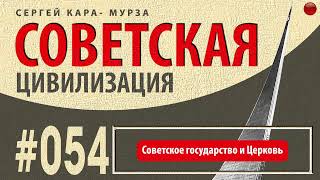 СЕРГЕЙ КАРА- МУРЗА
СОВЕТСКАЯ
ЦИВИЛИЗАЦИЯ

#054

Советское государство и Церковь